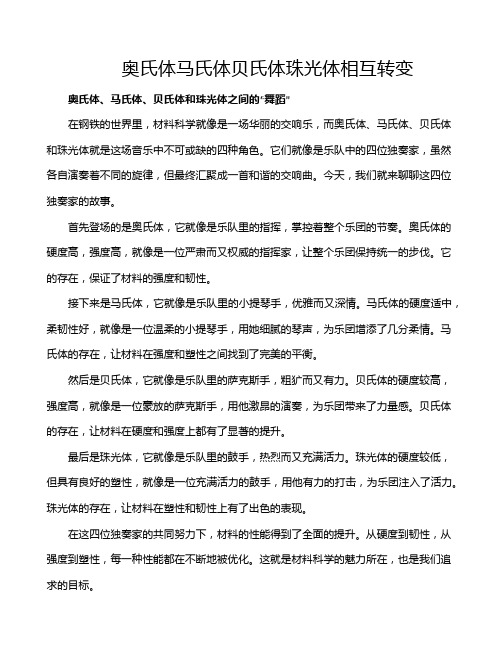 奥氏体马氏体贝氏体珠光体相互转变

奥氏体、马氏体、贝氏体和珠光体之间的“舞蹈”

在钢铁的世界里，材料科学就像是一场华丽的交响乐，而奥氏体、马氏体、贝氏体和珠光体就是这场音乐中不可或缺的四种角色。它们就像是乐队中的四位独奏家，虽然各自演奏着不同的旋律，但最终汇聚成一首和谐的交响曲。今天，我们就来聊聊这四位独奏家的故事。

首先登场的是奥氏体，它就像是乐队里的指挥，掌控着整个乐团的节奏。奥氏体的硬度高，强度高，就像是一位严肃而又权威的指挥家，让整个乐团保持统一的步伐。它的存在，保证了材料的强度和韧性。

接下来是马氏体，它就像是乐队里的小提琴手，优雅而又深情。马氏体的硬度适中，柔韧性好，就像是一位温柔的小提琴手，用她细腻的琴声，为乐团增添了几分柔情。马氏体的存在，让材料在强度和塑性之间找到了完美的平衡。

然后是贝氏体，它就像是乐队里的萨克斯手，粗犷而又有力。贝氏体的硬度较高，强度高，就像是一位豪放的萨克斯手，用他激昂的演奏，为乐团带来了力量感。贝氏体的存在，让材料在硬度和强度上都有了显著的提升。

最后是珠光体，它就像是乐队里的鼓手，热烈而又充满活力。珠光体的硬度较低，但具有良好的塑性，就像是一位充满活力的鼓手，用他有力的打击，为乐团注入了活力。珠光体的存在，让材料在塑性和韧性上有了出色的表现。

在这四位独奏家的共同努力下，材料的性能得到了全面的提升。从硬度到韧性，从强度到塑性，每一种性能都在不断地被优化。这就是材料科学的魅力所在，也是我们追求的目标。